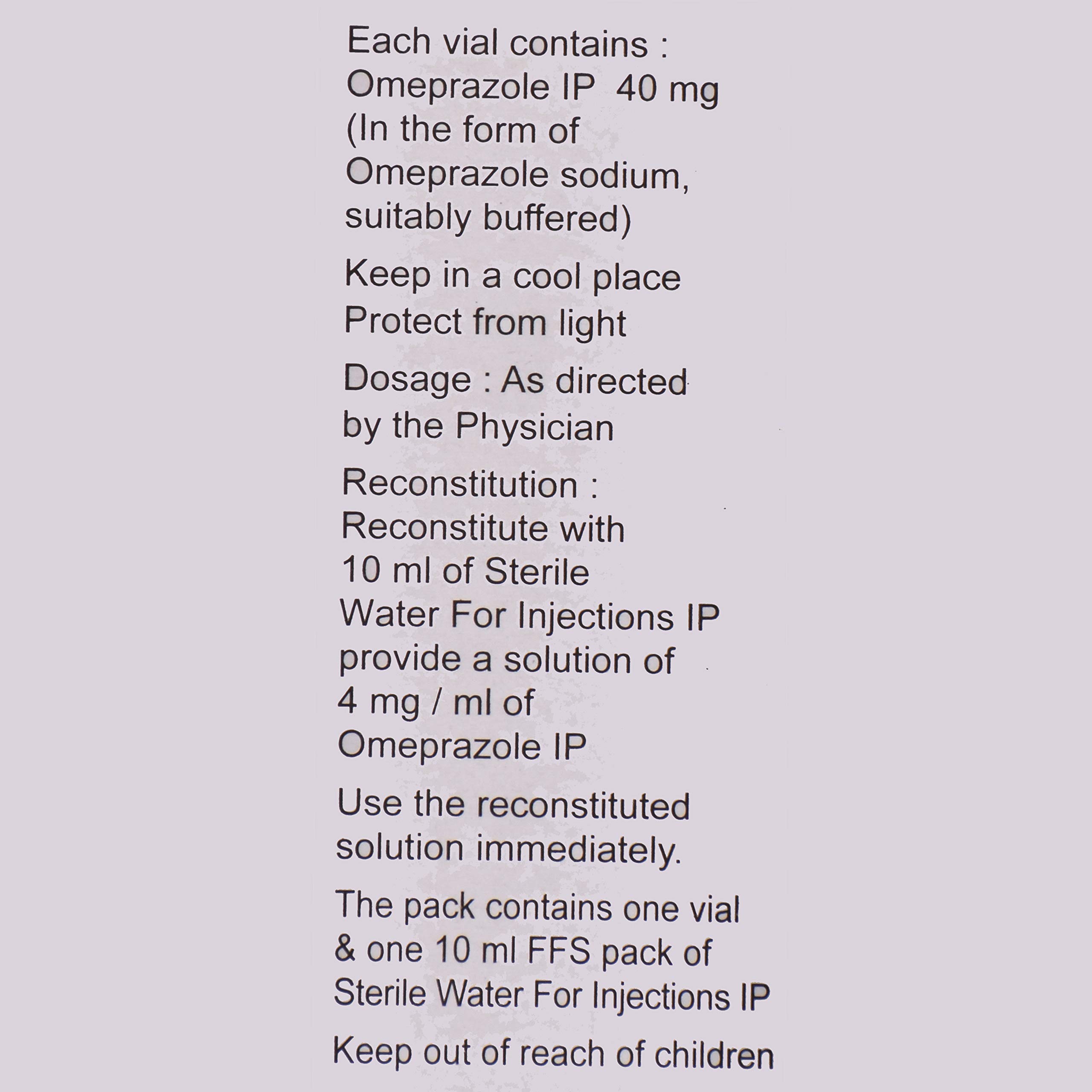 Each vial contains :
Omeprazole IP 40 mg
(In the form of Omeprazole sodium, suitably buffered)

Keep in a cool place
Protect from light

Dosage : As directed by the Physician

Reconstitution :
Reconstitute with 10 ml of Sterile Water For Injections IP provide a solution of 4 mg / ml of Omeprazole IP

Use the reconstituted solution immediately.

The pack contains one vial & one 10 ml FFS pack of Sterile Water For Injections IP

Keep out of reach of children